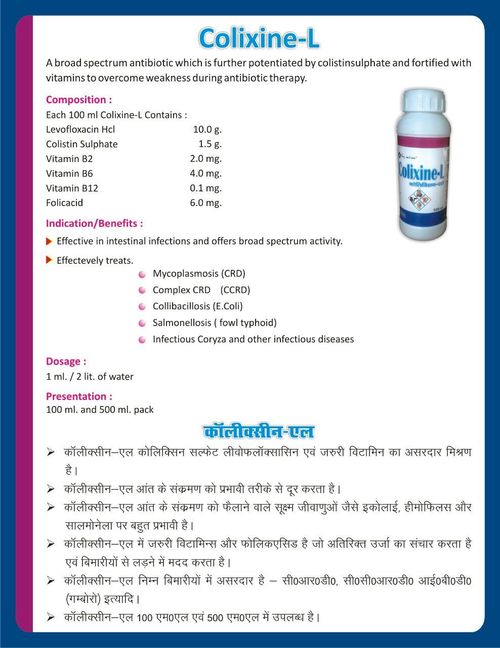 Colixine-L

A broad spectrum antibiotic which is further potentiated by colistinsulphate and fortified with vitamins to overcome weakness during antibiotic therapy.

Composition :
Each 100 ml Colixine-L Contains :

| | |
|---|---|
| Levofloxacin Hcl | 10.0 g. |
| Colistin Sulphate | 1.5 g. |
| Vitamin B2 | 2.0 mg. |
| Vitamin B6 | 4.0 mg. |
| Vitamin B12 | 0.1 mg. |
| Folicacid | 6.0 mg. |

Colixine-L

Indication/Benefits :
Effective in intestinal infections and offers broad spectrum activity.
Effectevely treats.
Mycoplasmosis (CRD)
Complex CRD (CCRD)
Collibacillosis (E.Coli)
Salmonellosis ( fowl typhoid)
Infectious Coryza and other infectious diseases

Dosage :
1 ml. / 2 lit. of water

Presentation :
100 ml. and 500 ml. pack

कॉलीक्सीन-एल

➢ कॉलीक्सीन–एल कोलिक्सिन सल्फेट लीवोफलॉक्सासिन एवं जरुरी विटामिन का असरदार मिश्रण है।
➢ कॉलीक्सीन–एल आंत के संक्रमण को प्रभावी तरीके से दूर करता है।
➢ कॉलीक्सीन–एल आंत के संक्रमण को फैलाने वाले सूक्ष्म जीवाणुओं जैसे इकोलाई, हीमोफिलस और सालमोनेला पर बहुत प्रभावी है।
➢ कॉलीक्सीन–एल में जरुरी विटामिन्स और फोलिकएसिड है जो अतिरिक्त उर्जा का संचार करता है एवं बिमारीयों से लड़ने में मदद करता है।
➢ कॉलीक्सीन–एल निम्न बिमारीयों में असरदार है – सी0आर0डी0, सी0सी0आर0डी0 आई0बी0डी0 (गम्बोरो) इत्यादि।
➢ कॉलीक्सीन–एल 100 एम0एल एवं 500 एम0एल में उपलब्ध है।